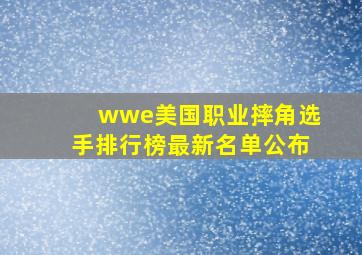 wwe美国职业摔角选手排行榜最新名单公布